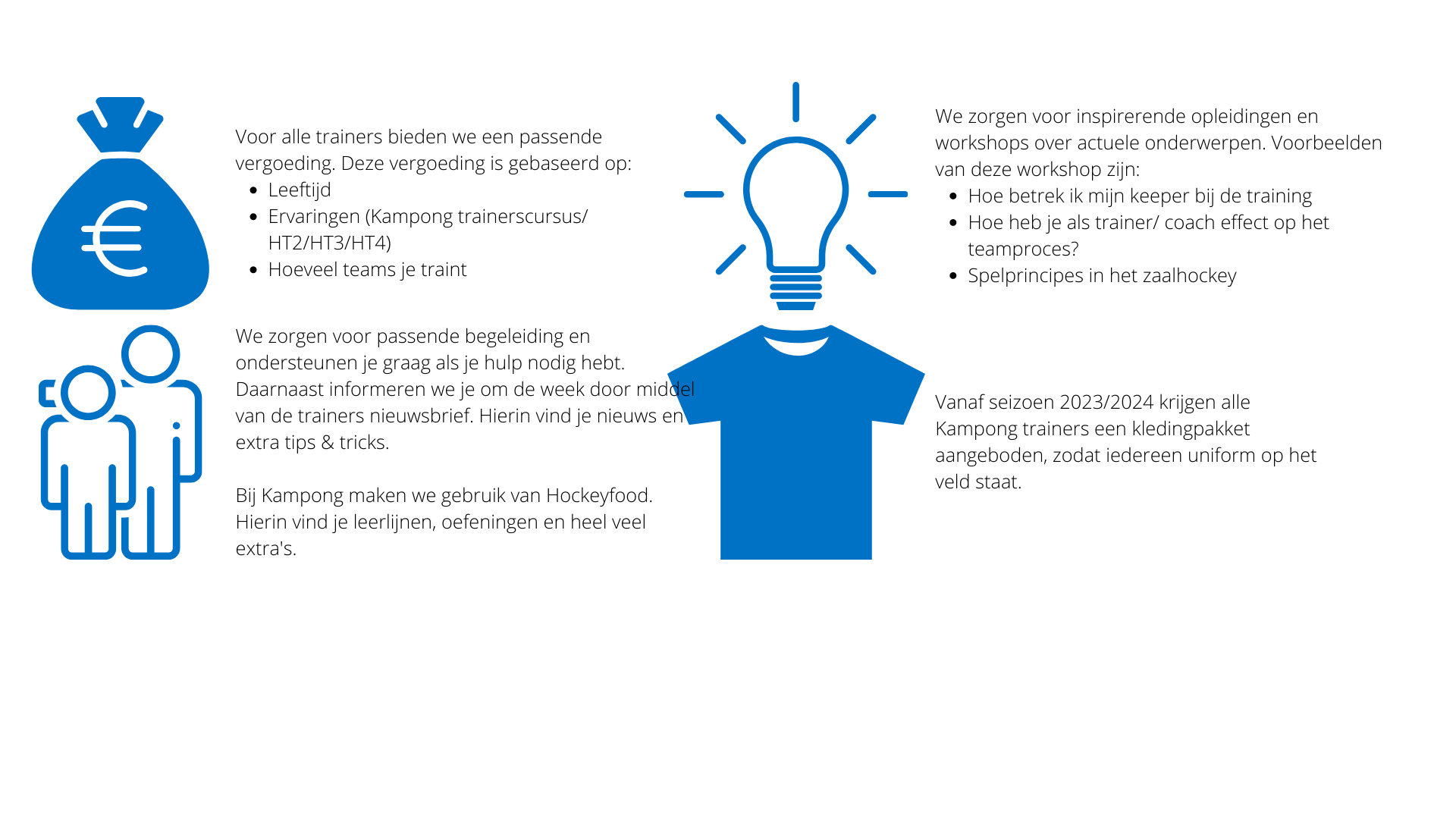 Voor alle trainers bieden we een passende vergoeding. Deze vergoeding is gebaseerd op:
• Leeftijd
• Ervaringen (Kampong trainerscursus/ HT2/HT3/HT4)
• Hoeveel teams je traint

We zorgen voor passende begeleiding en ondersteunen je graag als je hulp nodig hebt. Daarnaast informeren we je om de week door middel van de trainers nieuwsbrief. Hierin vind je nieuws en extra tips & tricks.

Bij Kampong maken we gebruik van Hockeyfood. Hierin vind je leerlijnen, oefeningen en heel veel extra's.

We zorgen voor inspirerende opleidingen en workshops over actuele onderwerpen. Voorbeelden van deze workshop zijn:
• Hoe betrek ik mijn keeper bij de training
• Hoe heb je als trainer/ coach effect op het teamproces?
• Spelprincipes in het zaalhockey

Vanaf seizoen 2023/2024 krijgen alle Kampong trainers een kledingpakket aangeboden, zodat iedereen uniform op het veld staat.